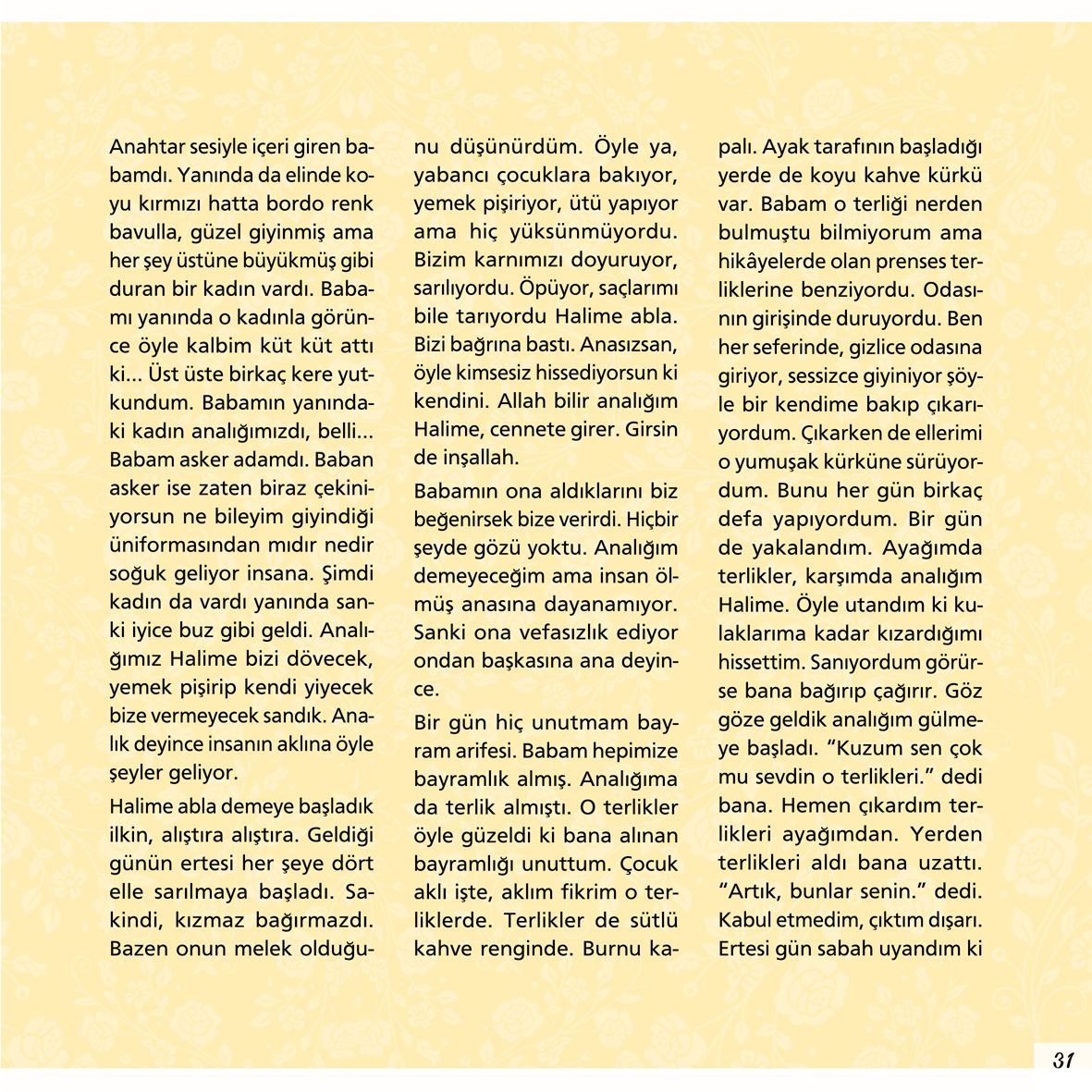 Anahtar sesiyle içeri giren babamdı. Yanında da elinde koyu kırmızı hatta bordo renk bavulla, güzel giyinmiş ama her şey üstüne büyükmüş gibi duran bir kadın vardı. Babamı yanında o kadınla görünce öyle kalbim küt küt attı ki... Üst üste birkaç kere yutkundum. Babamın yanındaki kadın analığımızdı, belli... Babam asker adamdı. Baban asker ise zaten biraz çekiniyorsun ne bileyim giyindiği üniformasından mıdır nedir soğuk geliyor insana. Şimdi kadın da vardı yanında sanki iyice buz gibi geldi. Analığımız Halime bizi dövecek, yemek pişirip kendi yiyecek bize vermeyecek sandık. Analık deyince insanın aklına öyle şeyler geliyor.

Halime abla demeye başladık ilkin, alıştıra alıştıra. Geldiği günün ertesi her şeye dört elle sarılmaya başladı. Sakindi, kızmaz bağırmazdı. Bazen onun melek olduğunu düşünürdüm. Öyle ya, yabancı çocuklara bakıyor, yemek pişiriyor, ütü yapıyor ama hiç yüksünmüyordu. Bizim karnımızı doyuruyor, sarılıyordu. Öpüyor, saçlarımı bile tarıyordu Halime abla. Bizi bağrına bastı. Anasızsan, öyle kimsesiz hissediyorsun ki kendini. Allah bilir analığım Halime, cennete girer. Girsin de inşallah.

Babamın ona aldıklarını biz beğenirsek bize verirdi. Hiçbir şeyde gözü yoktu. Analığım demeyeceğim ama insan ölmüş anasına dayanamıyor. Sanki ona vefasızlık ediyor ondan başkasına ana deyince.

Bir gün hiç unutmam bayram arifesi. Babam hepimize bayramlık almış. Analığıma da terlik almıştı. O terlikler öyle güzeldi ki bana alınan bayramlığı unuttum. Çocuk aklı işte, aklım fikrim o terliklerde. Terlikler de sütlü kahve renginde. Burnu kapalı. Ayak tarafının başladığı yerde de koyu kahve kürkü var. Babam o terliği nerden bulmuştu bilmiyorum ama hikâyelerde olan prenses terliklerine benziyordu. Odasının girişinde duruyordu. Ben her seferinde, gizlice odasına giriyor, sessizce giyiniyor şöyle bir kendime bakıp çıkarıyordum. Çıkarken de ellerimi o yumuşak kürküne sürüyordum. Bunu her gün birkaç defa yapıyordum. Bir gün de yakalandım. Ayağımda terlikler, karşımda analığım Halime. Öyle utandım ki kulaklarıma kadar kızardığımı hissettim. Sanıyordum görürse bana bağırıp çağırır. Göz göze geldik analığım gülmeye başladı. “Kuzum sen çok mu sevdin o terlikleri.” dedi bana. Hemen çıkardım terlikleri ayağımdan. Yerden terlikleri aldı bana uzattı. “Artık, bunlar senin.” dedi. Kabul etmedim, çıktım dışarı. Ertesi gün sabah uyandım ki

31